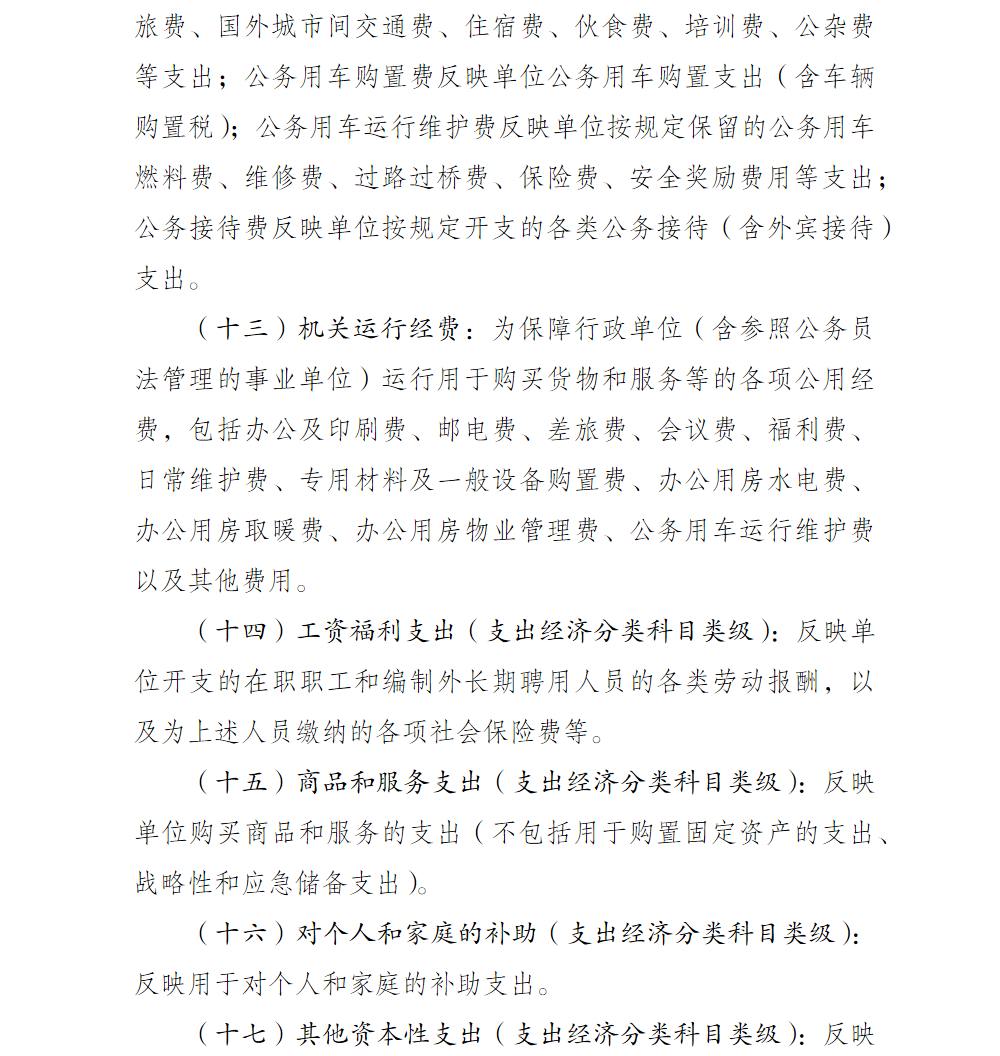 旅费、国外城市间交通费、住宿费、伙食费、培训费、公杂费等支出；公务用车购置费反映单位公务用车购置支出（含车辆购置税）；公务用车运行维护费反映单位按规定保留的公务用车燃料费、维修费、过路过桥费、保险费、安全奖励费用等支出；公务接待费反映单位按规定开支的各类公务接待（含外宾接待）支出。

（十三）机关运行经费：为保障行政单位（含参照公务员法管理的事业单位）运行用于购买货物和服务等的各项公用经费，包括办公及印刷费、邮电费、差旅费、会议费、福利费、日常维护费、专用材料及一般设备购置费、办公用房水电费、办公用房取暖费、办公用房物业管理费、公务用车运行维护费以及其他费用。

（十四）工资福利支出（支出经济分类科目类级）：反映单位开支的在职职工和编制外长期聘用人员的各类劳动报酬，以及为上述人员缴纳的各项社会保险费等。

（十五）商品和服务支出（支出经济分类科目类级）：反映单位购买商品和服务的支出（不包括用于购置固定资产的支出、战略性和应急储备支出）。

（十六）对个人和家庭的补助（支出经济分类科目类级）：反映用于对个人和家庭的补助支出。

（十七）其他资本性支出（支出经济分类科目类级）：反映